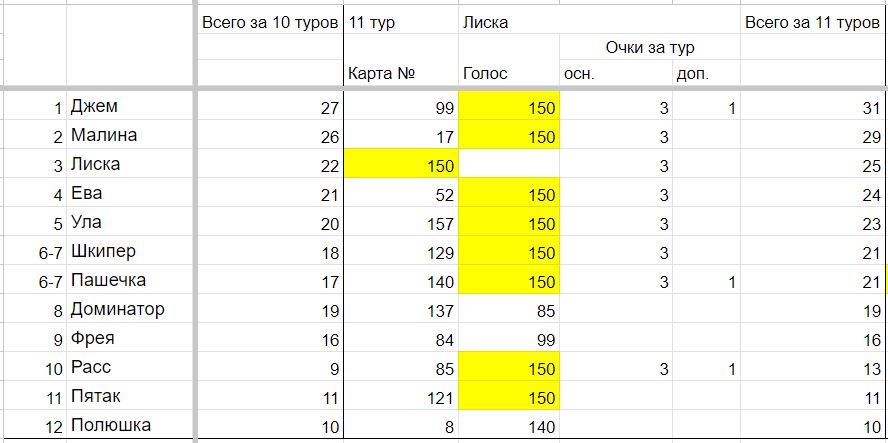 |  |  | Всего за 10 туров | 11 тур | Лиска |  |  | Всего за 11 туров |
|---|---|---|---|---|---|---|---|
|  |  |  |  |  | Очки за тур |  |  |
|  |  |  | Карта № | Голос | осн. | доп. |  |
| 1 | Джем | 27 | 99 | 150 | 3 | 1 | 31 |
| 2 | Малина | 26 | 17 | 150 | 3 |  | 29 |
| 3 | Лиска | 22 | 150 |  | 3 |  | 25 |
| 4 | Ева | 21 | 52 | 150 | 3 |  | 24 |
| 5 | Ула | 20 | 157 | 150 | 3 |  | 23 |
| 6-7 | Шкипер | 18 | 129 | 150 | 3 |  | 21 |
| 6-7 | Пашечка | 17 | 140 | 150 | 3 | 1 | 21 |
| 8 | Доминатор | 19 | 137 | 85 |  |  | 19 |
| 9 | Фрея | 16 | 84 | 99 |  |  | 16 |
| 10 | Расс | 9 | 85 | 150 | 3 | 1 | 13 |
| 11 | Пятак | 11 | 121 | 150 |  |  | 11 |
| 12 | Полюшка | 10 | 8 | 140 |  |  | 10 |